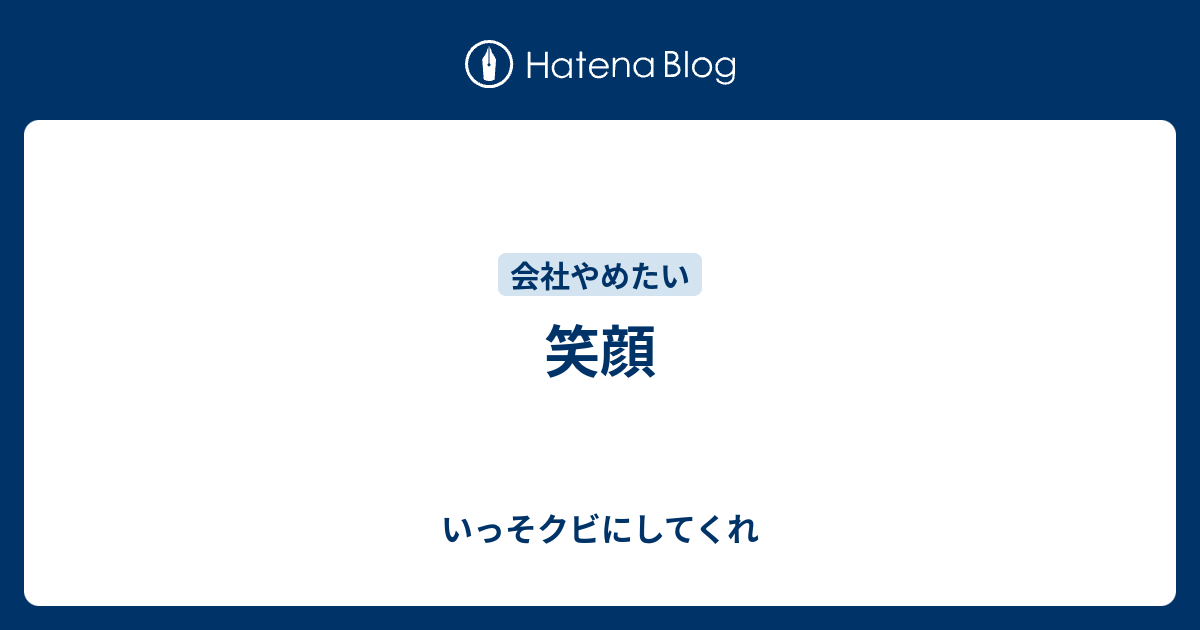 Hatena Blog

会社やめたい

笑顔

いっそクビにしてくれ